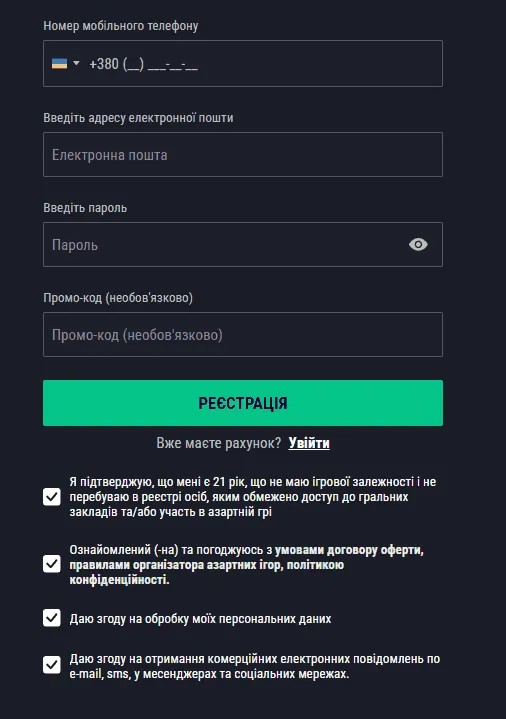 Номер мобільного телефону

+380 (__) ___-__-__

Введіть адресу електронної пошти

Електронна пошта

Введіть пароль

Пароль

Промо-код (необов'язково)

Промо-код (необов'язково)

РЕЄСТРАЦІЯ

Вже маєте рахунок? Увійти

Я підтверджую, що мені є 21 рік, що не маю ігрової залежності і не перебуваю в реєстрі осіб, яким обмежено доступ до гральних закладів та/або участь в азартній грі

Ознайомлений (-на) та погоджуюсь з умовами договору оферти, правилами організатора азартних ігор, політикою конфіденційності.

Даю згоду на обробку моїх персональних даних

Даю згоду на отримання комерційних електронних повідомлень по e-mail, sms, у месенджерах та соціальних мережах.